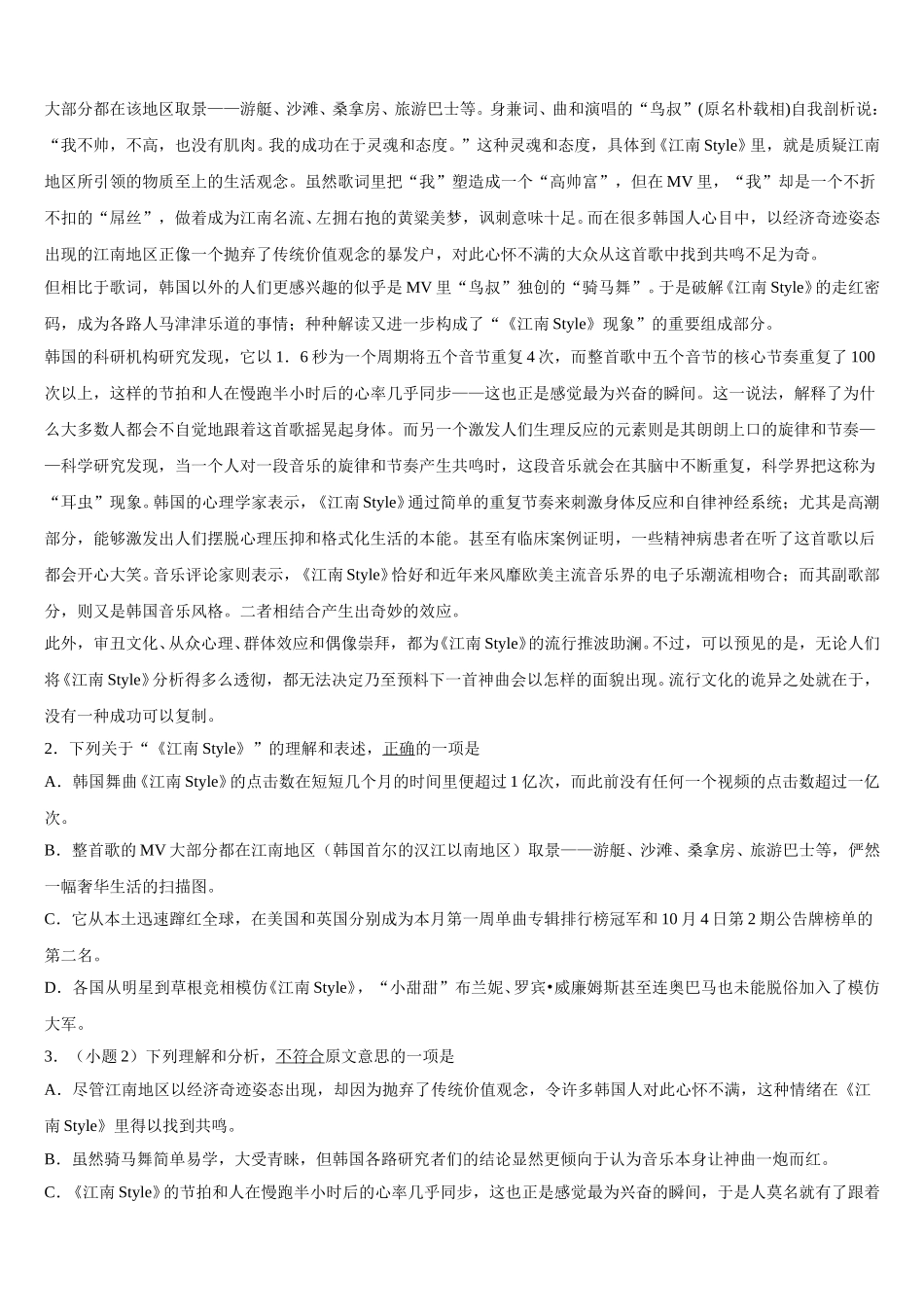 大部分都在该地区取景——游艇、沙滩、桑拿房、旅游巴士等。身兼词、曲和演唱的“鸟叔”(原名朴载相)自我剖析说：“我不帅，不高，也没有肌肉。我的成功在于灵魂和态度。”这种灵魂和态度，具体到《江南 Style》里，就是质疑江南地区所引领的物质至上的生活观念。虽然歌词里把“我”塑造成一个“高帅富”，但在 MV 里，“我”却是一个不折不扣的“屌丝”，做着成为江南名流、左拥右抱的黄粱美梦，讽刺意味十足。而在很多韩国人心目中，以经济奇迹姿态出现的江南地区正像一个抛弃了传统价值观念的暴发户，对此心怀不满的大众从这首歌中找到共鸣不足为奇。

但相比于歌词，韩国以外的人们更感兴趣的似乎是 MV 里“鸟叔”独创的“骑马舞”。于是破解《江南 Style》的走红密码，成为各路人马津津乐道的事情；种种解读又进一步构成了“《江南 Style》现象”的重要组成部分。

韩国的科研机构研究发现，它以 1．6 秒为一个周期将五个音节重复 4 次，而整首歌中五个音节的核心节奏重复了 100 次以上，这样的节拍和人在慢跑半小时后的心率几乎同步——这也正是感觉最为兴奋的瞬间。这一说法，解释了为什么大多数人都会不自觉地跟着这首歌摇晃起身体。而另一个激发人们生理反应的元素则是其朗朗上口的旋律和节奏——科学研究发现，当一个人对一段音乐的旋律和节奏产生共鸣时，这段音乐就会在其脑中不断重复，科学界把这称为“耳虫”现象。韩国的心理学家表示，《江南 Style》通过简单的重复节奏来刺激身体反应和自律神经系统；尤其是高潮部分，能够激发出人们摆脱心理压抑和格式化生活的本能。甚至有临床案例证明，一些精神病患者在听了这首歌以后都会开心大笑。音乐评论家则表示，《江南 Style》恰好和近年来风靡欧美主流音乐界的电子乐潮流相吻合；而其副歌部分，则又是韩国音乐风格。二者相结合产生出奇妙的效应。

此外，审丑文化、从众心理、群体效应和偶像崇拜，都为《江南 Style》的流行推波助澜。不过，可以预见的是，无论人们将《江南 Style》分析得多么透彻，都无法决定乃至预料下一首神曲会以怎样的面貌出现。流行文化的诡异之处就在于，没有一种成功可以复制。

2．下列关于“《江南 Style》”的理解和表述，正确的一项是

A．韩国舞曲《江南 Style》的点击数在短短几个月的时间里便超过 1 亿次，而此前没有任何一个视频的点击数超过一亿次。

B．整首歌的 MV 大部分都在江南地区（韩国首尔的汉江以南地区）取景——游艇、沙滩、桑拿房、旅游巴士等，俨然一幅奢华生活的扫描图。

C．它从本土迅速蹿红全球，在美国和英国分别成为本月第一周单曲专辑排行榜冠军和 10 月 4 日第 2 期公告牌榜单的第二名。

D．各国从明星到草根竞相模仿《江南 Style》，“小甜甜”布兰妮、罗宾•威廉姆斯甚至连奥巴马也未能脱俗加入了模仿大军。

3．（小题 2）下列理解和分析，不符合原文意思的一项是

A．尽管江南地区以经济奇迹姿态出现，却因为抛弃了传统价值观念，令许多韩国人对此心怀不满，这种情绪在《江南 Style》里得以找到共鸣。

B．虽然骑马舞简单易学，大受青睐，但韩国各路研究者们的结论显然更倾向于认为音乐本身让神曲一炮而红。

C．《江南 Style》的节拍和人在慢跑半小时后的心率几乎同步，这也正是感觉最为兴奋的瞬间，于是人莫名就有了跟着